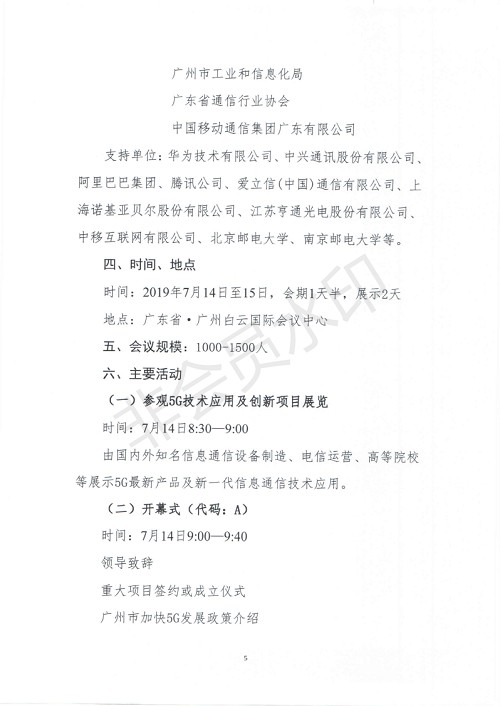 广州市工业和信息化局

广东省通信行业协会

中国移动通信集团广东有限公司

支持单位：华为技术有限公司、中兴通讯股份有限公司、阿里巴巴集团、腾讯公司、爱立信（中国）通信有限公司、上海诺基亚贝尔股份有限公司、江苏亨通光电股份有限公司、中移互联网有限公司、北京邮电大学、南京邮电大学等。

四、时间、地点

时间：2019年7月14日至15日，会期1天半，展示2天

地点：广东省·广州白云国际会议中心

五、会议规模：1000-1500人

六、主要活动

（一）参观5G技术应用及创新项目展览

时间：7月14日8:30—9:00

由国内外知名信息通信设备制造、电信运营、高等院校等展示5G最新产品及新一代信息通信技术应用。

（二）开幕式（代码：A）

时间：7月14日9:00—9:40

领导致辞

重大项目签约或成立仪式

广州市加快5G发展政策介绍

非会员水印

5